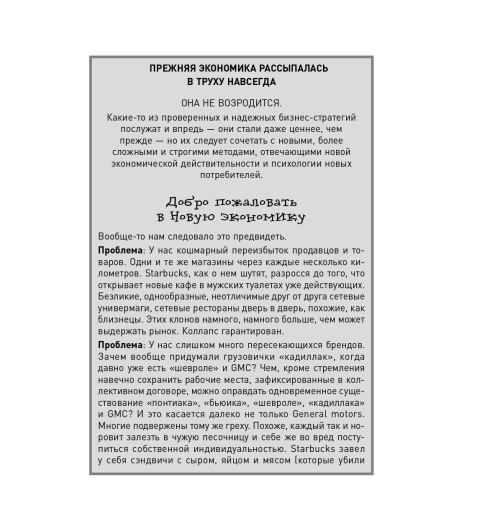 ПРЕЖНЯЯ ЭКОНОМИКА РАССЫПАЛАСЬ В ТРУХУ НАВСЕГДА

ОНА НЕ ВОЗРОДИТСЯ.

Какие-то из проверенных и надежных бизнес-стратегий послужат и впредь — они стали даже ценнее, чем прежде — но их следует сочетать с новыми, более сложными и строгими методами, отвечающими новой экономической действительности и психологии новых потребителей.

Добро пожаловать в Новую экономику

Вообще-то нам следовало это предвидеть.

Проблема: У нас кошмарный переизбыток продавцов и товаров. Одни и те же магазины через каждые несколько километров. Starbucks, как о нем шутят, разросся до того, что открывает новые кафе в мужских туалетах уже действующих. Безликие, однообразные, неотличимые друг от друга сетевые универмаги, сетевые рестораны дверь в дверь, похожие, как близнецы. Этих клонов намного, намного больше, чем может выдержать рынок. Коллапс гарантирован.

Проблема: У нас слишком много пересекающихся брендов. Зачем вообще придумали грузовички «кадиллак», когда давно уже есть «шевроле» и GMC? Чем, кроме стремления навечно сохранить рабочие места, зафиксированные в коллективном договоре, можно оправдать одновременное существование «понтиака», «бьюика», «шевроле», «кадиллака» и GMC? И это касается далеко не только General motors. Многие подвержены тому же греху. Похоже, каждый так и норовит залезть в чужую песочницу и себе же во вред поступиться собственной индивидуальностью. Starbucks завел у себя сэндвичи с сыром, яйцом и мясом (которые убили